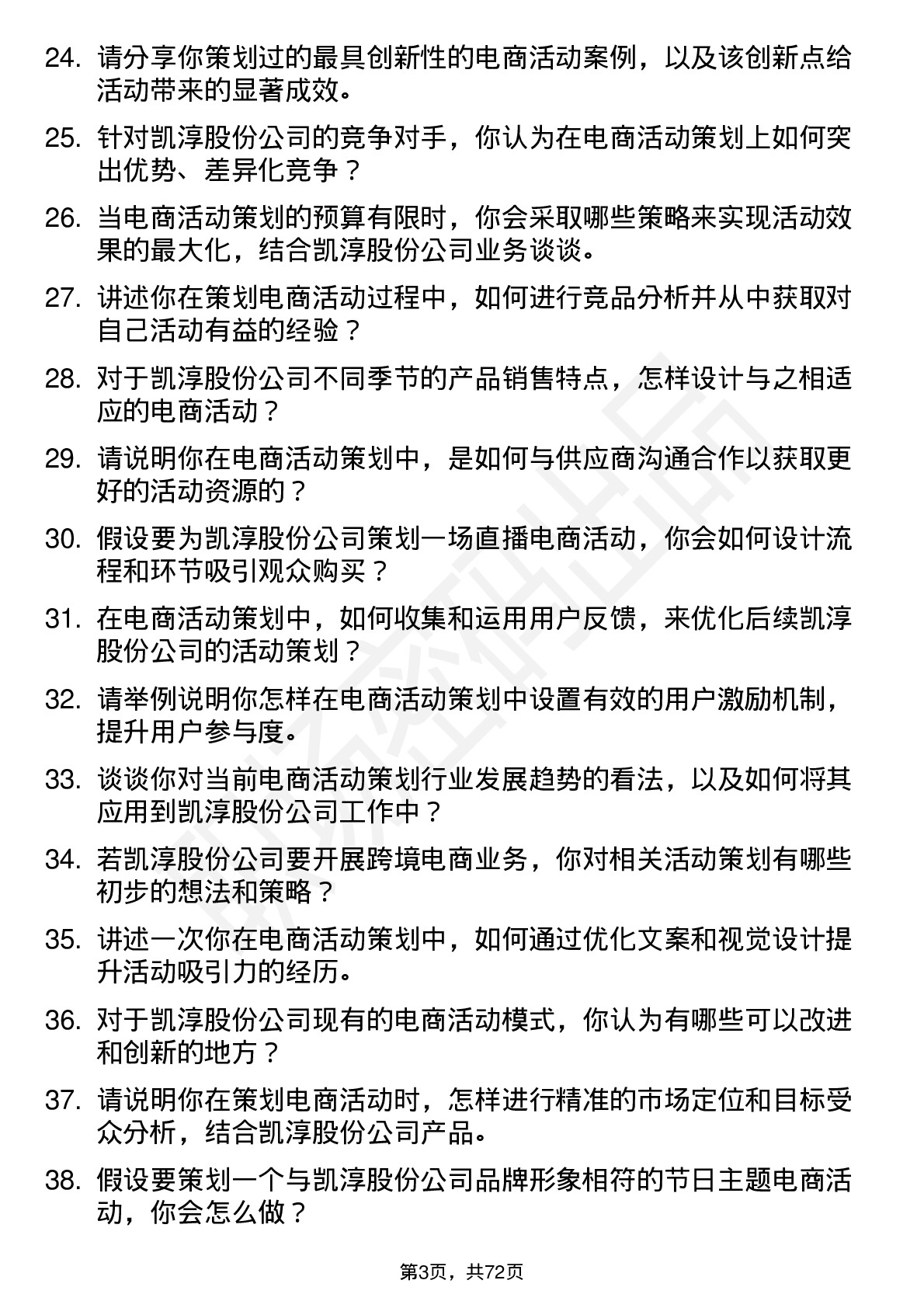 24. 请分享你策划过的最具创新性的电商活动案例，以及该创新点给活动带来的显著成效。

25. 针对凯淳股份公司的竞争对手，你认为在电商活动策划上如何突出优势、差异化竞争？

26. 当电商活动策划的预算有限时，你会采取哪些策略来实现活动效果的最大化，结合凯淳股份公司业务谈谈。

27. 讲述你在策划电商活动过程中，如何进行竞品分析并从中获取对自己活动有益的经验？

28. 对于凯淳股份公司不同季节的产品销售特点，怎样设计与之相适应的电商活动？

29. 请说明你在电商活动策划中，是如何与供应商沟通合作以获取更好的活动资源的？

30. 假设要为凯淳股份公司策划一场直播电商活动，你会如何设计流程和环节吸引观众购买？

31. 在电商活动策划中，如何收集和运用用户反馈，来优化后续凯淳股份公司的活动策划？

32. 请举例说明你怎样在电商活动策划中设置有效的用户激励机制，提升用户参与度。

33. 谈谈你对当前电商活动策划行业发展趋势的看法，以及如何将其应用到凯淳股份公司工作中？

34. 若凯淳股份公司要开展跨境电商业务，你对相关活动策划有哪些初步的想法和策略？

35. 讲述一次你在电商活动策划中，如何通过优化文案和视觉设计提升活动吸引力的经历。

36. 对于凯淳股份公司现有的电商活动模式，你认为有哪些可以改进和创新的地方？

37. 请说明你在策划电商活动时，怎样进行精准的市场定位和目标受众分析，结合凯淳股份公司产品。

38. 假设要策划一个与凯淳股份公司品牌形象相符的节日主题电商活动，你会怎么做？

第3页，共72页